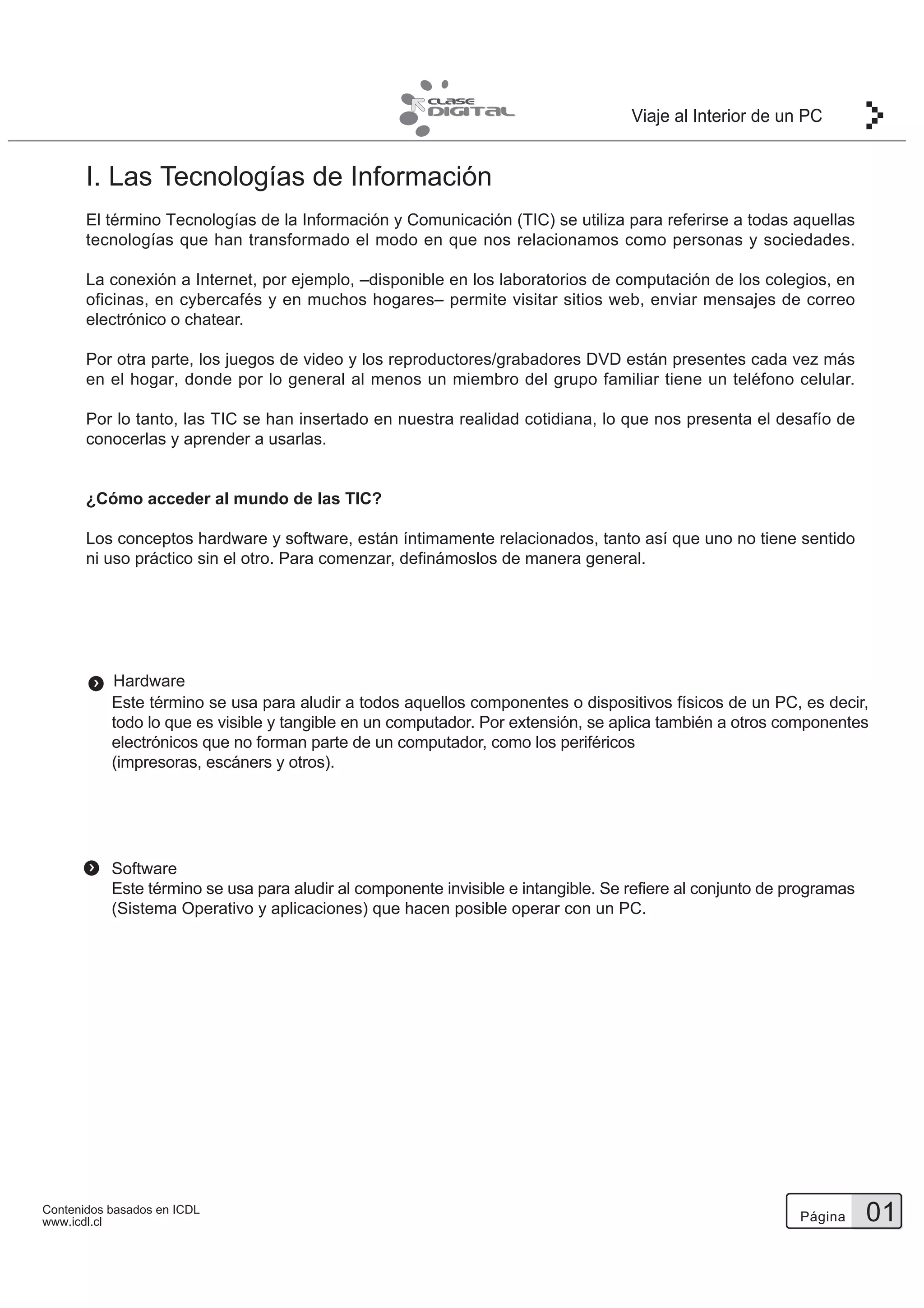 CLASE DIGITAL

Viaje al Interior de un PC

I. Las Tecnologías de Información

El término Tecnologías de la Información y Comunicación (TIC) se utiliza para referirse a todas aquellas tecnologías que han transformado el modo en que nos relacionamos como personas y sociedades.

La conexión a Internet, por ejemplo, –disponible en los laboratorios de computación de los colegios, en oficinas, en cybercafés y en muchos hogares– permite visitar sitios web, enviar mensajes de correo electrónico o chatear.

Por otra parte, los juegos de video y los reproductores/grabadores DVD están presentes cada vez más en el hogar, donde por lo general al menos un miembro del grupo familiar tiene un teléfono celular.

Por lo tanto, las TIC se han insertado en nuestra realidad cotidiana, lo que nos presenta el desafío de conocerlas y aprender a usarlas.

¿Cómo acceder al mundo de las TIC?

Los conceptos hardware y software, están íntimamente relacionados, tanto así que uno no tiene sentido ni uso práctico sin el otro. Para comenzar, definámoslos de manera general.

Hardware
Este término se usa para aludir a todos aquellos componentes o dispositivos físicos de un PC, es decir, todo lo que es visible y tangible en un computador. Por extensión, se aplica también a otros componentes electrónicos que no forman parte de un computador, como los periféricos (impresoras, escáners y otros).

Software
Este término se usa para aludir al componente invisible e intangible. Se refiere al conjunto de programas (Sistema Operativo y aplicaciones) que hacen posible operar con un PC.

Contenidos basados en ICDL
www.icdl.cl

Página 01